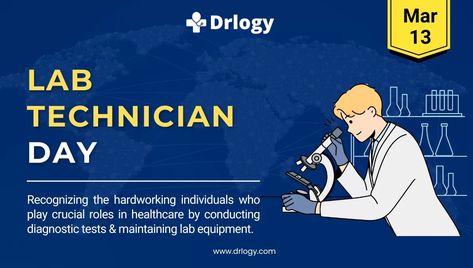 Drlogy

Mar
13

LAB
TECHNICIAN
DAY

Recognizing the hardworking individuals who play crucial roles in healthcare by conducting diagnostic tests & maintaining lab equipment.

www.drlogy.com